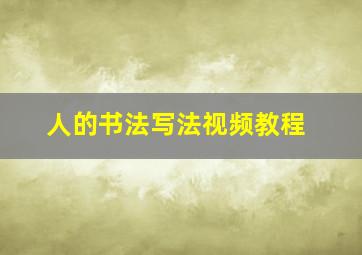 人的书法写法视频教程